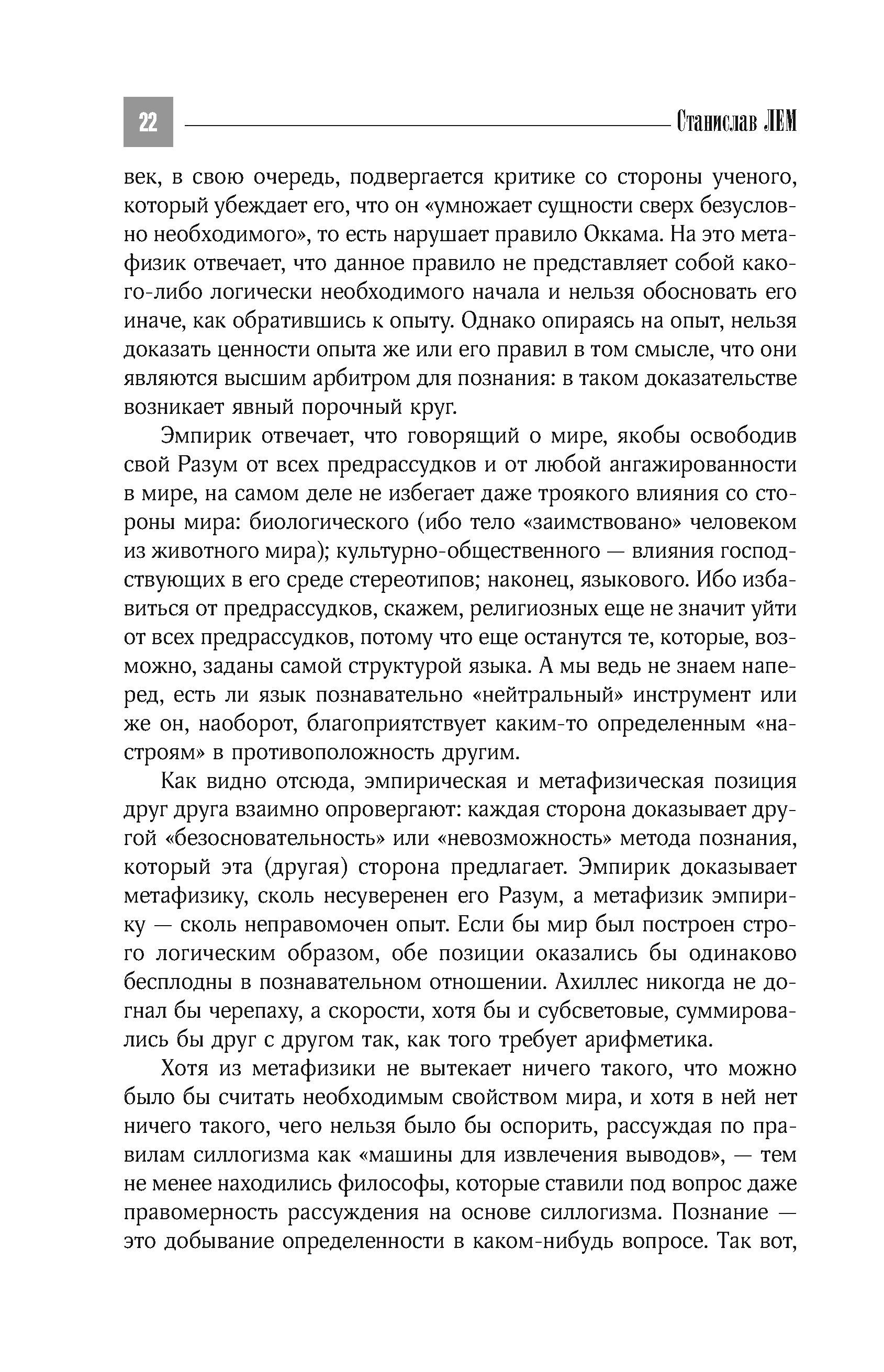 22

Станислав ЛЕМ

век, в свою очередь, подвергается критике со стороны ученого, который убеждает его, что он «умножает сущности сверх безусловно необходимого», то есть нарушает правило Оккама. На это метафизик отвечает, что данное правило не представляет собой какого-либо логически необходимого начала и нельзя обосновать его иначе, как обратившись к опыту. Однако опираясь на опыт, нельзя доказать ценности опыта же или его правил в том смысле, что они являются высшим арбитром для познания: в таком доказательстве возникает явный порочный круг.

Эмпирик отвечает, что говорящий о мире, якобы освободив свой Разум от всех предрассудков и от любой ангажированности в мире, на самом деле не избегает даже троякого влияния со стороны мира: биологического (ибо тело «заимствовано» человеком из животного мира); культурно-общественного — влияния господствующих в его среде стереотипов; наконец, языкового. Ибо избавиться от предрассудков, скажем, религиозных еще не значит уйти от всех предрассудков, потому что еще останутся те, которые, возможно, заданы самой структурой языка. А мы ведь не знаем наперед, есть ли язык познавательно «нейтральный» инструмент или же он, наоборот, благоприятствует каким-то определенным «настроям» в противоположность другим.

Как видно отсюда, эмпирическая и метафизическая позиция друг друга взаимно опровергают: каждая сторона доказывает другой «безосновательность» или «невозможность» метода познания, который эта (другая) сторона предлагает. Эмпирик доказывает метафизику, сколь несуверенен его Разум, а метафизик эмпирику — сколь неправомочен опыт. Если бы мир был построен строго логическим образом, обе позиции оказались бы одинаково бесплодны в познавательном отношении. Ахиллес никогда не догнал бы черепаху, а скорости, хотя бы и субсветовые, суммировались бы друг с другом так, как того требует арифметика.

Хотя из метафизики не вытекает ничего такого, что можно было бы считать необходимым свойством мира, и хотя в ней нет ничего такого, чего нельзя было бы оспорить, рассуждая по правилам силлогизма как «машины для извлечения выводов», — тем не менее находились философы, которые ставили под вопрос даже правомерность рассуждения на основе силлогизма. Познание — это добывание определенности в каком-нибудь вопросе. Так вот,